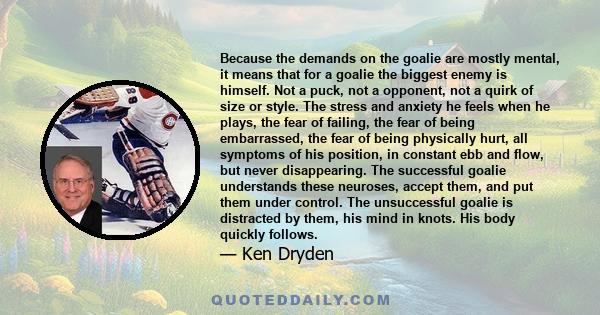 Because the demands on the goalie are mostly mental, it means that for a goalie the biggest enemy is himself. Not a puck, not a opponent, not a quirk of size or style. The stress and anxiety he feels when he plays, the fear of failing, the fear of being embarrassed, the fear of being physically hurt, all symptoms of his position, in constant ebb and flow, but never disappearing. The successful goalie understands these neuroses, accept them, and put them under control. The unsuccessful goalie is distracted by them, his mind in knots. His body quickly follows.

— Ken Dryden

QUOTEDDAILY.COM